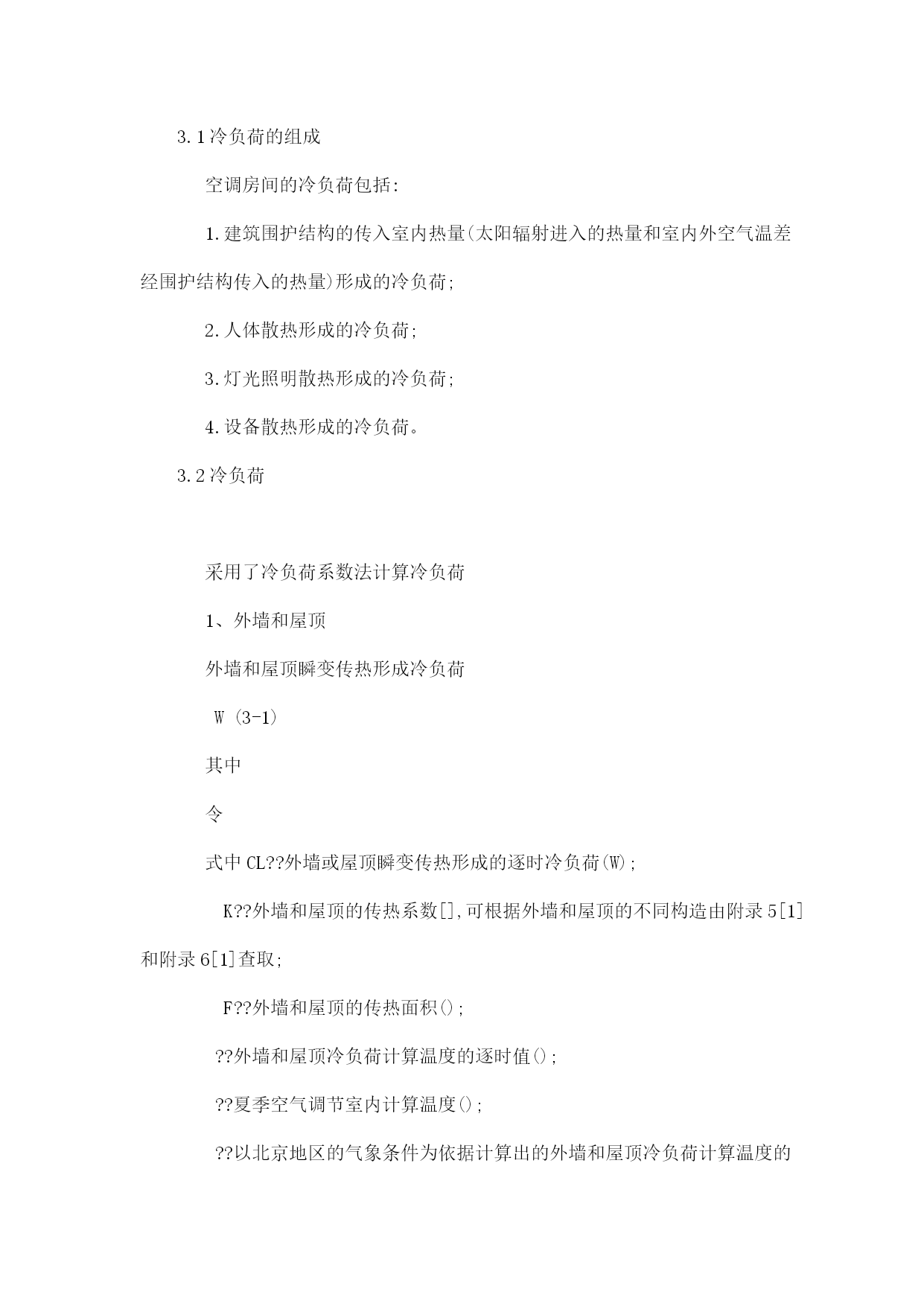 3.1冷负荷的组成

空调房间的冷负荷包括:

1.建筑围护结构的传入室内热量(太阳辐射进入的热量和室内外空气温差经围护结构传入的热量)形成的冷负荷;

2.人体散热形成的冷负荷;

3.灯光照明散热形成的冷负荷;

4.设备散热形成的冷负荷。

3.2冷负荷

采用了冷负荷系数法计算冷负荷

1、外墙和屋顶

外墙和屋顶瞬变传热形成冷负荷

W (3-1)

其中

令

式中CL??外墙或屋顶瞬变传热形成的逐时冷负荷(W);

K??外墙和屋顶的传热系数[],可根据外墙和屋顶的不同构造由附录5[1]和附录6[1]查取;

F??外墙和屋顶的传热面积();

??外墙和屋顶冷负荷计算温度的逐时值();

??夏季空气调节室内计算温度();

??以北京地区的气象条件为依据计算出的外墙和屋顶冷负荷计算温度的